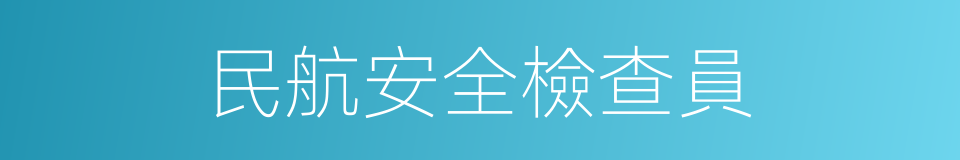 民航安全檢查員